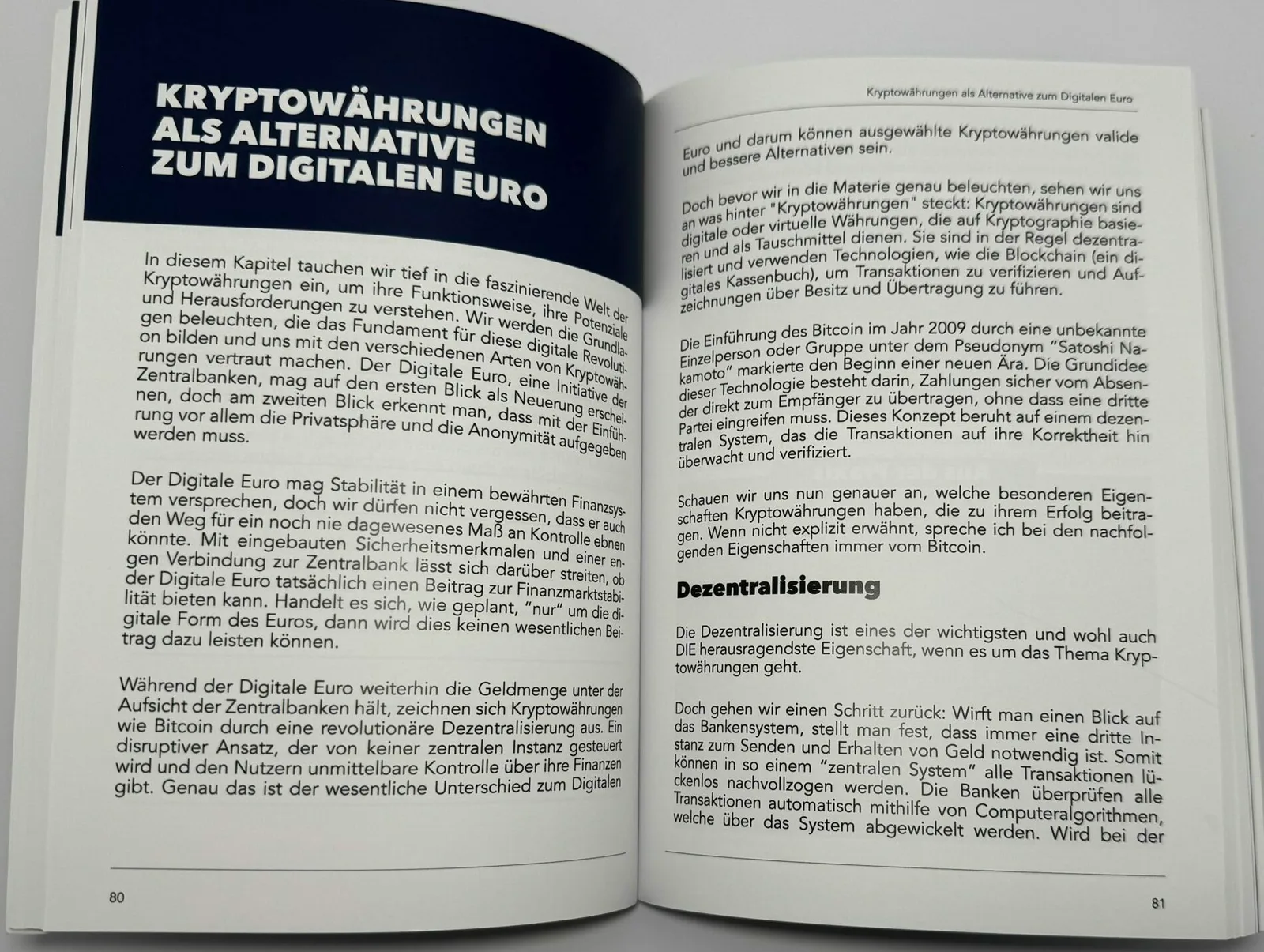 KRYPTOWÄHRUNGEN ALS ALTERNATIVE ZUM DIGITALEN EURO

In diesem Kapitel tauchen wir tief in die faszinierende Welt der Kryptowährungen ein, um ihre Funktionsweise, ihre Potenziale und Herausforderungen zu verstehen. Wir werden die Grundlagen beleuchten, die das Fundament für diese digitale Revolution bilden und uns mit den verschiedenen Arten von Kryptowährungen vertraut machen. Der Digitale Euro, eine Initiative der Zentralbanken, mag auf den ersten Blick als Neuerung erscheinen, doch am zweiten Blick erkennt man, dass mit der Einführung vor allem die Privatsphäre und die Anonymität aufgegeben werden muss.

Der Digitale Euro mag Stabilität in einem bewährten Finanzsystem versprechen, doch wir dürfen nicht vergessen, dass er auch den Weg für ein noch nie dagewesenes Maß an Kontrolle ebnen könnte. Mit eingebauten Sicherheitsmerkmalen und einer engen Verbindung zur Zentralbank lässt sich darüber streiten, ob der Digitale Euro tatsächlich einen Beitrag zur Finanzmarktstabilität bieten kann. Handelt es sich, wie geplant, "nur" um die digitale Form des Euros, dann wird dies keinen wesentlichen Beitrag dazu leisten können.

Während der Digitale Euro weiterhin die Geldmenge unter der Aufsicht der Zentralbanken hält, zeichnen sich Kryptowährungen wie Bitcoin durch eine revolutionäre Dezentralisierung aus. Ein disruptiver Ansatz, der von keiner zentralen Instanz gesteuert wird und den Nutzern unmittelbare Kontrolle über ihre Finanzen gibt. Genau das ist der wesentliche Unterschied zum Digitalen

80

Kryptowährungen als Alternative zum Digitalen Euro

Euro und darum können ausgewählte Kryptowährungen valide und bessere Alternativen sein.

Doch bevor wir in die Materie genau beleuchten, sehen wir uns an was hinter "Kryptowährungen" steckt: Kryptowährungen sind digitale oder virtuelle Währungen, die auf Kryptographie basieren und als Tauschmittel dienen. Sie sind in der Regel dezentralisiert und verwenden Technologien, wie die Blockchain (ein digitales Kassenbuch), um Transaktionen zu verifizieren und Aufzeichnungen über Besitz und Übertragung zu führen.

Die Einführung des Bitcoin im Jahr 2009 durch eine unbekannte Einzelperson oder Gruppe unter dem Pseudonym "Satoshi Nakamoto" markierte den Beginn einer neuen Ära. Die Grundidee dieser Technologie besteht darin, Zahlungen sicher vom Absender direkt zum Empfänger zu übertragen, ohne dass eine dritte Partei eingreifen muss. Dieses Konzept beruht auf einem dezentralen System, das die Transaktionen auf ihre Korrektheit hin überwacht und verifiziert.

Schauen wir uns nun genauer an, welche besonderen Eigenschaften Kryptowährungen haben, die zu ihrem Erfolg beitragen. Wenn nicht explizit erwähnt, spreche ich bei den nachfolgenden Eigenschaften immer vom Bitcoin.

Dezentralisierung

Die Dezentralisierung ist eines der wichtigsten und wohl auch DIE herausragendste Eigenschaft, wenn es um das Thema Kryptowährungen geht.

Doch gehen wir einen Schritt zurück: Wirft man einen Blick auf das Bankensystem, stellt man fest, dass immer eine dritte Instanz zum Senden und Erhalten von Geld notwendig ist. Somit können in so einem "zentralen System" alle Transaktionen lückenlos nachvollzogen werden. Die Banken überprüfen alle Transaktionen automatisch mithilfe von Computeralgorithmen, welche über das System abgewickelt werden. Wird bei der

81